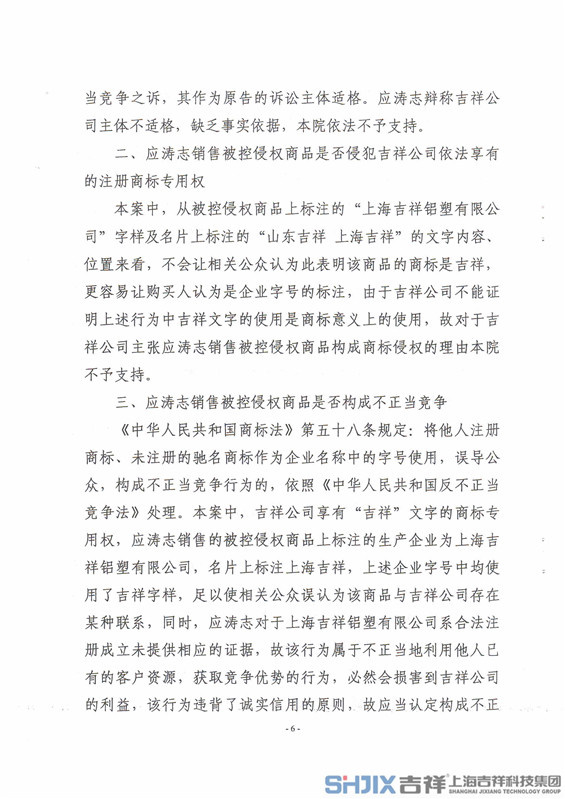 当竞争之诉，其作为原告的诉讼主体适格。应涛志辩称吉祥公司主体不适格，缺乏事实依据，本院依法不予支持。

二、应涛志销售被控侵权商品是否侵犯吉祥公司依法享有的注册商标专用权

本案中，从被控侵权商品上标注的“上海吉祥铝塑有限公司”字样及名片上标注的“山东吉祥 上海吉祥”的文字内容、位置来看，不会让相关公众认为此表明该商品的商标是吉祥，更容易让购买人认为是企业字号的标注，由于吉祥公司不能证明上述行为中吉祥文字的使用是商标意义上的使用，故对于吉祥公司主张应涛志销售被控侵权商品构成商标侵权的理由本院不予支持。

三、应涛志销售被控侵权商品是否构成不正当竞争

《中华人民共和国商标法》第五十八条规定：将他人注册商标、未注册的驰名商标作为企业名称中的字号使用，误导公众，构成不正当竞争行为的，依照《中华人民共和国反不正当竞争法》处理。本案中，吉祥公司享有“吉祥”文字的商标专用权，应涛志销售的被控侵权商品上标注的生产企业为上海吉祥铝塑有限公司，名片上标注上海吉祥，上述企业字号中均使用了吉祥字样，足以使相关公众误认为该商品与吉祥公司存在某种联系，同时，应涛志对于上海吉祥铝塑有限公司系合法注册成立未提供相应的证据，故该行为属于不正当地利用他人已有的客户资源，获取竞争优势的行为，必然会损害到吉祥公司的利益，该行为违背了诚实信用的原则，故应当认定构成不正

- 6 -

SHJIX 吉祥 上海吉祥科技集团 SHANGHAI JIXIANG TECHNOLOGY GROUP